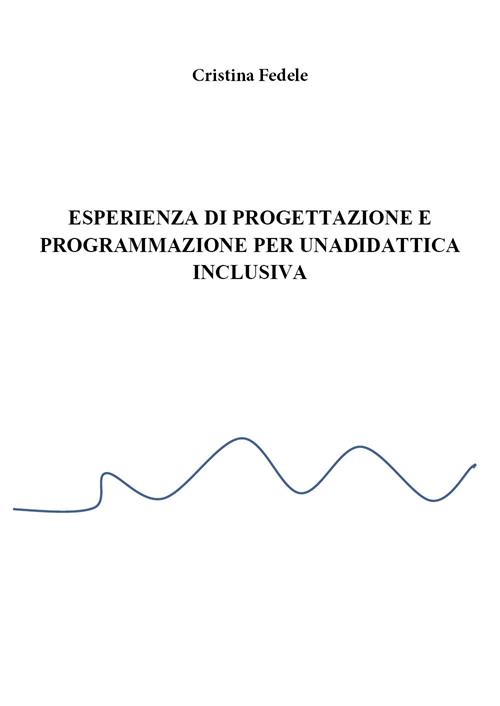 Cristina Fedele

ESPERIENZA DI PROGETTAZIONE E PROGRAMMAZIONE PER UNADIDATTICA INCLUSIVA